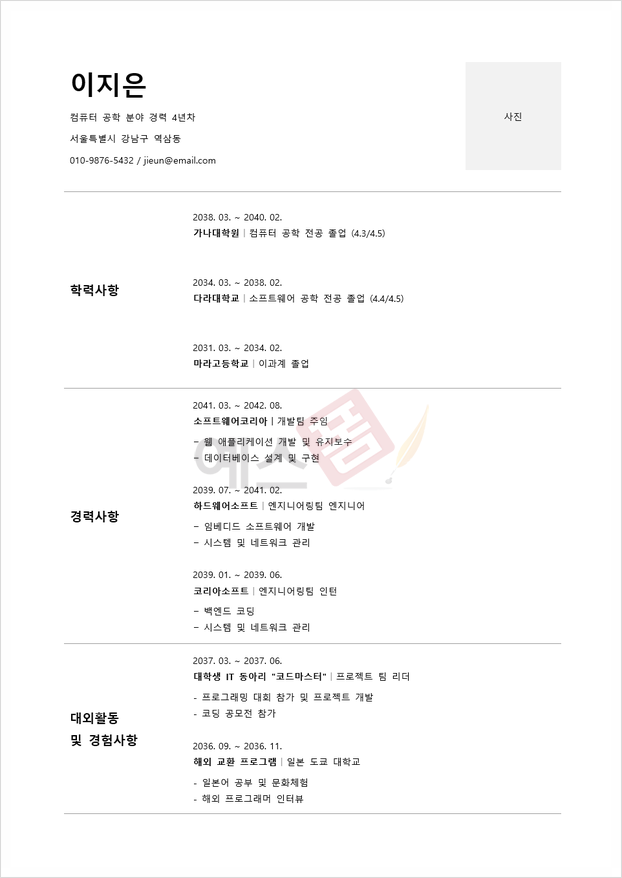 이지은

컴퓨터 공학 분야 경력 4년차

서울특별시 강남구 역삼동

010-9876-5432 / jieun@email.com

사진

학력사항

2038. 03. ~ 2040. 02.
가나대학원 | 컴퓨터 공학 전공 졸업 (4.3/4.5)

2034. 03. ~ 2038. 02.
다라대학교 | 소프트웨어 공학 전공 졸업 (4.4/4.5)

2031. 03. ~ 2034. 02.
마라고등학교 | 이과계 졸업

경력사항

2041. 03. ~ 2042. 08.
소프트웨어코리아 | 개발팀 주임

- 웹 애플리케이션 개발 및 유지보수
- 데이터베이스 설계 및 구현

2039. 07. ~ 2041. 02.
하드웨어소프트 | 엔지니어링팀 엔지니어

- 임베디드 소프트웨어 개발
- 시스템 및 네트워크 관리

2039. 01. ~ 2039. 06.
코리아소프트 | 엔지니어링팀 인턴

- 백엔드 코딩
- 시스템 및 네트워크 관리

대외활동
및 경험사항

2037. 03. ~ 2037. 06.
대학생 IT 동아리 "코드마스터" | 프로젝트 팀 리더

- 프로그래밍 대회 참가 및 프로젝트 개발
- 코딩 공모전 참가

2036. 09. ~ 2036. 11.
해외 교환 프로그램 | 일본 도쿄 대학교

- 일본어 공부 및 문화체험
- 해외 프로그래머 인터뷰

예스폼